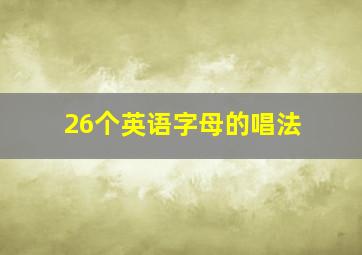 26个英语字母的唱法